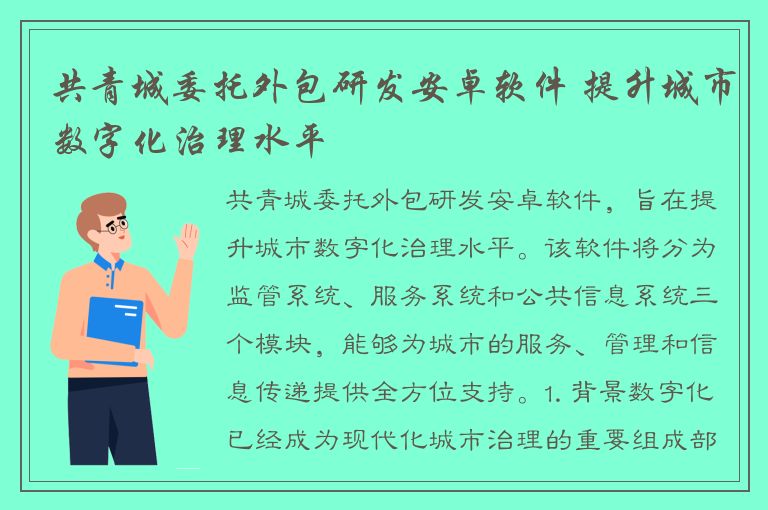 共青城委托外包研发安卓软件 提升城市数字化治理水平

共青城委托外包研发安卓软件，旨在提升城市数字化治理水平。该软件将分为监管系统、服务系统和公共信息系统三个模块，能够为城市的服务、管理和信息传递提供全方位支持。1. 背景数字化已经成为现代化城市治理的重要组成部